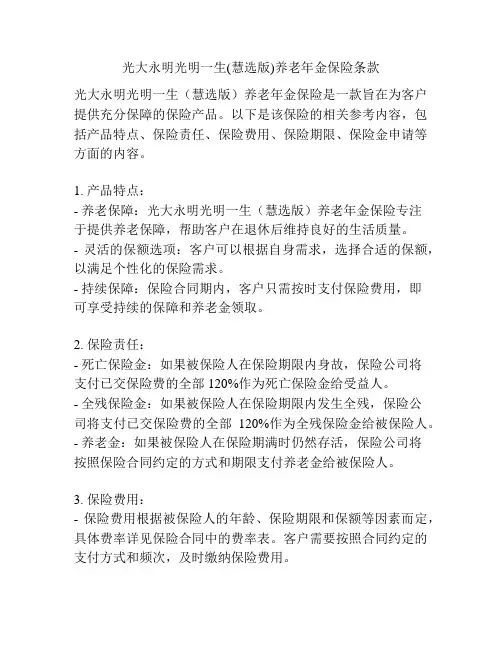 光大永明光明一生(慧选版)养老年金保险条款

光大永明光明一生（慧选版）养老年金保险是一款旨在为客户提供充分保障的保险产品。以下是该保险的相关参考内容，包括产品特点、保险责任、保险费用、保险期限、保险金申请等方面的内容。

1. 产品特点：
- 养老保障：光大永明光明一生（慧选版）养老年金保险专注于提供养老保障，帮助客户在退休后维持良好的生活质量。
- 灵活的保额选项：客户可以根据自身需求，选择合适的保额，以满足个性化的保险需求。
- 持续保障：保险合同期内，客户只需按时支付保险费用，即可享受持续的保障和养老金领取。

2. 保险责任：
- 死亡保险金：如果被保险人在保险期限内身故，保险公司将支付已交保险费的全部 120%作为死亡保险金给受益人。
- 全残保险金：如果被保险人在保险期限内发生全残，保险公司将支付已交保险费的全部 120%作为全残保险金给被保险人。
- 养老金：如果被保险人在保险期满时仍然存活，保险公司将按照保险合同约定的方式和期限支付养老金给被保险人。

3. 保险费用：
- 保险费用根据被保险人的年龄、保险期限和保额等因素而定，具体费率详见保险合同中的费率表。客户需要按照合同约定的支付方式和频次，及时缴纳保险费用。